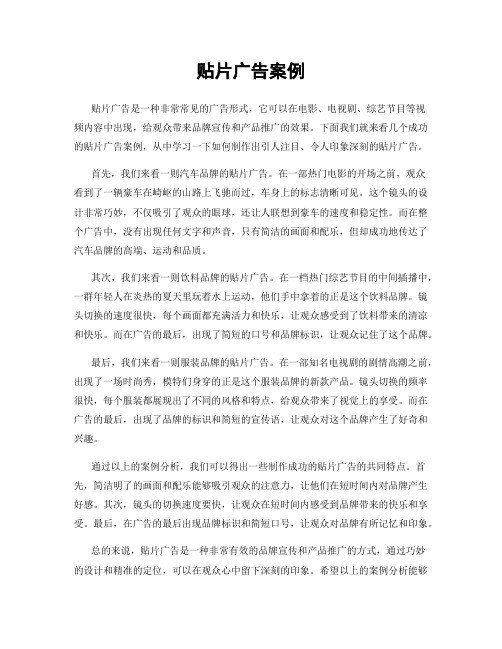 贴片广告案例

贴片广告是一种非常常见的广告形式，它可以在电影、电视剧、综艺节目等视频内容中出现，给观众带来品牌宣传和产品推广的效果。下面我们就来看几个成功的贴片广告案例，从中学习一下如何制作出引人注目、令人印象深刻的贴片广告。

首先，我们来看一则汽车品牌的贴片广告。在一部热门电影的开场之前，观众看到了一辆豪车在崎岖的山路上飞驰而过，车身上的标志清晰可见。这个镜头的设计非常巧妙，不仅吸引了观众的眼球，还让人联想到豪车的速度和稳定性。而在整个广告中，没有出现任何文字和声音，只有简洁的画面和配乐，但却成功地传达了汽车品牌的高端、运动和品质。

其次，我们来看一则饮料品牌的贴片广告。在一档热门综艺节目的中间插播中，一群年轻人在炎热的夏天里玩着水上运动，他们手中拿着的正是这个饮料品牌。镜头切换的速度很快，每个画面都充满活力和快乐，让观众感受到了饮料带来的清凉和快乐。而在广告的最后，出现了简短的口号和品牌标识，让观众记住了这个品牌。

最后，我们来看一则服装品牌的贴片广告。在一部知名电视剧的剧情高潮之前，出现了一场时尚秀，模特们身穿的正是这个服装品牌的新款产品。镜头切换的频率很快，每个服装都展现出了不同的风格和特点，给观众带来了视觉上的享受。而在广告的最后，出现了品牌的标识和简短的宣传语，让观众对这个品牌产生了好奇和兴趣。

通过以上的案例分析，我们可以得出一些制作成功的贴片广告的共同特点。首先，简洁明了的画面和配乐能够吸引观众的注意力，让他们在短时间内对品牌产生好感。其次，镜头的切换速度要快，让观众在短时间内感受到品牌带来的快乐和享受。最后，在广告的最后出现品牌标识和简短口号，让观众对品牌有所记忆和印象。

总的来说，贴片广告是一种非常有效的品牌宣传和产品推广的方式，通过巧妙的设计和精准的定位，可以在观众心中留下深刻的印象。希望以上的案例分析能够